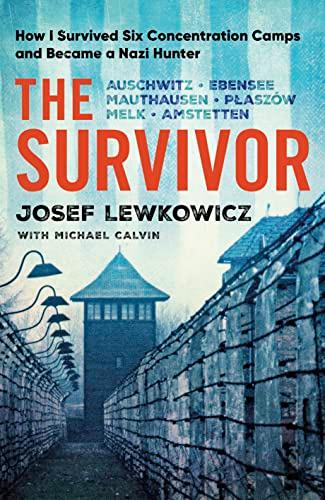 How I Survived Six Concentration Camps and Became a Nazi Hunter

THE SURVIVOR

AUSCHWITZ • EBENSEE
MAUTHAUSEN • PŁASZÓW
MELK • AMSTETTEN

JOSEF LEWKOWICZ

WITH MICHAEL CALVIN